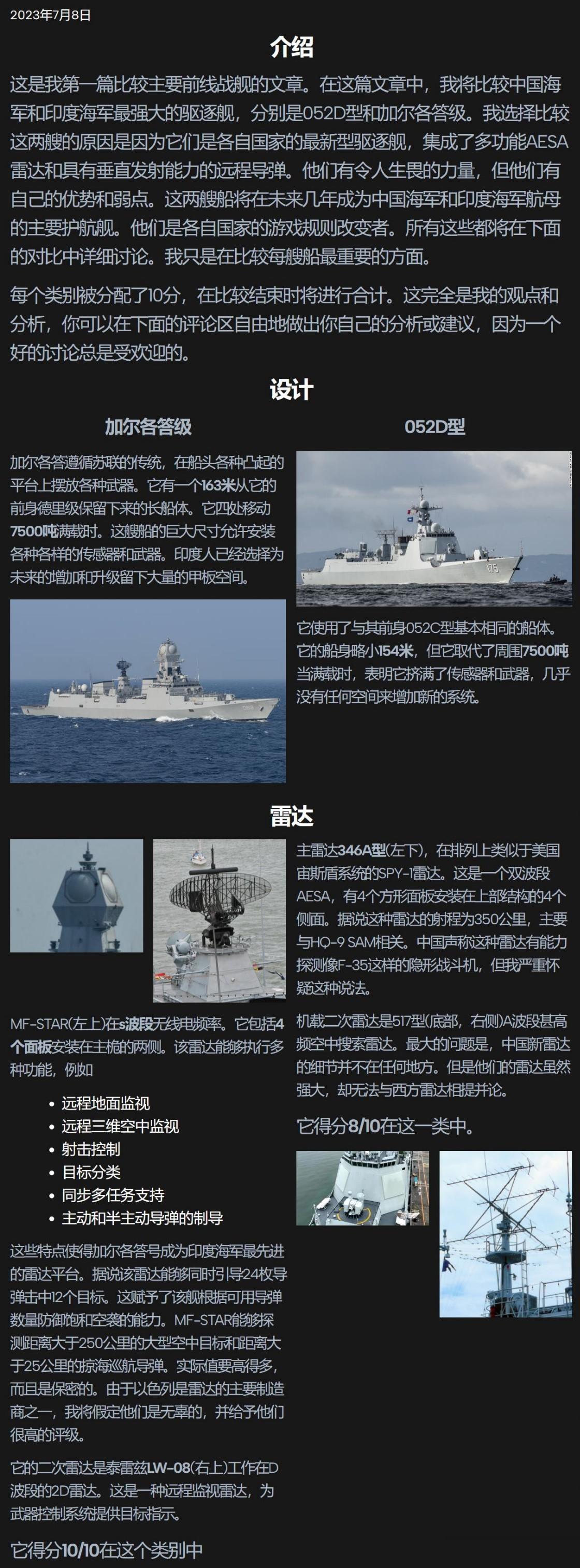 2023年7月8日

介绍

这是我第一篇比较主要前线战舰的文章。在这篇文章中，我将比较中国海军和印度海军最强大的驱逐舰，分别是052D型和加尔各答级。我选择比较这两艘的原因是因为它们是各自国家的最新型驱逐舰，集成了多功能AESA雷达和具有垂直发射能力的远程导弹。他们有令人生畏的力量，但他们有自己的优势和弱点。这两艘船将在未来几年成为中国海军和印度海军航母的主要护航舰。他们是各自国家的游戏规则改变者。所有这些都将在下面的对比中详细讨论。我只是在比较每艘船最重要的方面。

每个类别被分配了10分，在比较结束时将进行合计。这完全是我的观点和分析，你可以在下面的评论区自由地做出你自己的分析或建议，因为一个好的讨论总是受欢迎的。

设计

加尔各答级

加尔各答遵循苏联的传统，在船头各种凸起的平台上摆放各种武器。它有一个163米从它的前身德里级保留下来的长船体。它四处移动7500吨满载时。这艘船的巨大尺寸允许安装各种各样的传感器和武器。印度人已经选择为未来的增加和升级留下大量的甲板空间。

052D型

它使用了与其前身052C型基本相同的船体。它的船身略小154米，但它取代了周围7500吨当满载时，表明它挤满了传感器和武器，几乎没有任何空间来增加新的系统。

雷达

MF-STAR(左上)在s波段无线电频率。它包括4个面板安装在主桅的两侧。该雷达能够执行多种功能，例如

• 远程地面监视
• 远程三维空中监视
• 射击控制
• 目标分类
• 同步多任务支持
• 主动和半主动导弹的制导

这些特点使得加尔各答号成为印度海军最先进的雷达平台。据说该雷达能够同时引导24枚导弹击中12个目标。这赋予了该舰根据可用导弹数量防御饱和空袭的能力。MF-STAR能够探测距离大于250公里的大型空中目标和距离大于25公里的掠海巡航导弹。实际值要高得多，而且是保密的。由于以色列是雷达的主要制造商之一，我将假定他们是无辜的，并给予他们很高的评级。

它的二次雷达是泰雷兹LW-08(右上)工作在D波段的2D雷达。这是一种远程监视雷达，为武器控制系统提供目标指示。

它得分10/10在这个类别中

主雷达346A型(左下)，在排列上类似于美国宙斯盾系统的SPY-1雷达。这是一个双波段AESA，有4个方形面板安装在上部结构的4个侧面。据说这种雷达的射程为350公里，主要与HQ-9 SAM相关。中国声称这种雷达有能力探测像F-35这样的隐形战斗机，但我严重怀疑这种说法。

机载二次雷达是517型(底部，右侧)A波段甚高频空中搜索雷达。最大的问题是，中国新雷达的细节并不在任何地方。但是他们的雷达虽然强大，却无法与西方雷达相提并论。

它得分8/10在这一类中。